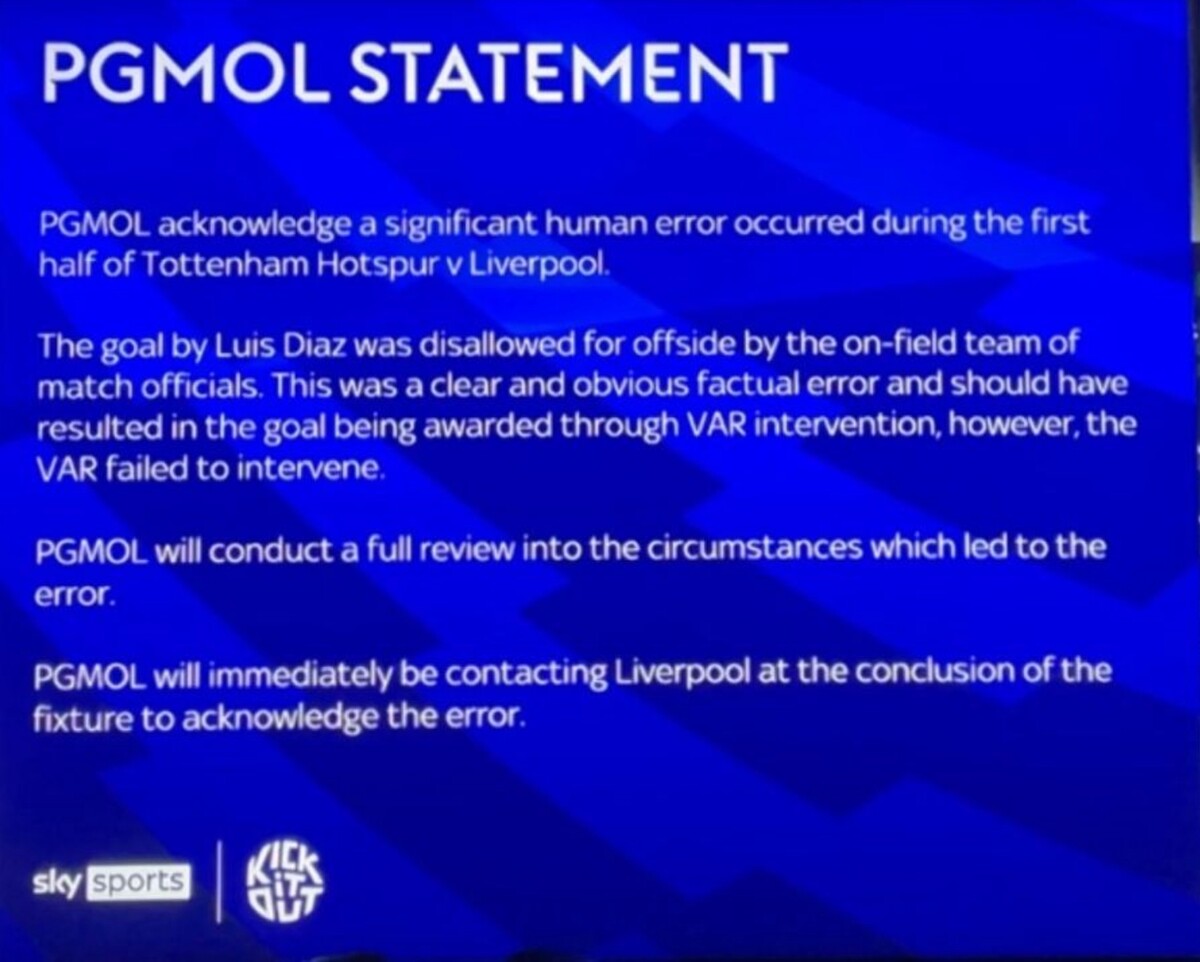 PGMOL STATEMENT

PGMOL acknowledge a significant human error occurred during the first half of Tottenham Hotspur v Liverpool.

The goal by Luis Diaz was disallowed for offside by the on-field team of match officials. This was a clear and obvious factual error and should have resulted in the goal being awarded through VAR intervention, however, the VAR failed to intervene.

PGMOL will conduct a full review into the circumstances which led to the error.

PGMOL will immediately be contacting Liverpool at the conclusion of the fixture to acknowledge the error.

sky sports

KICK IT OUT